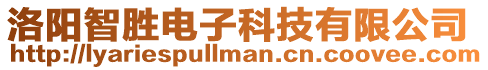 洛阳智胜电子科技有限公司
http://lyariespullman.cn.coovee.com